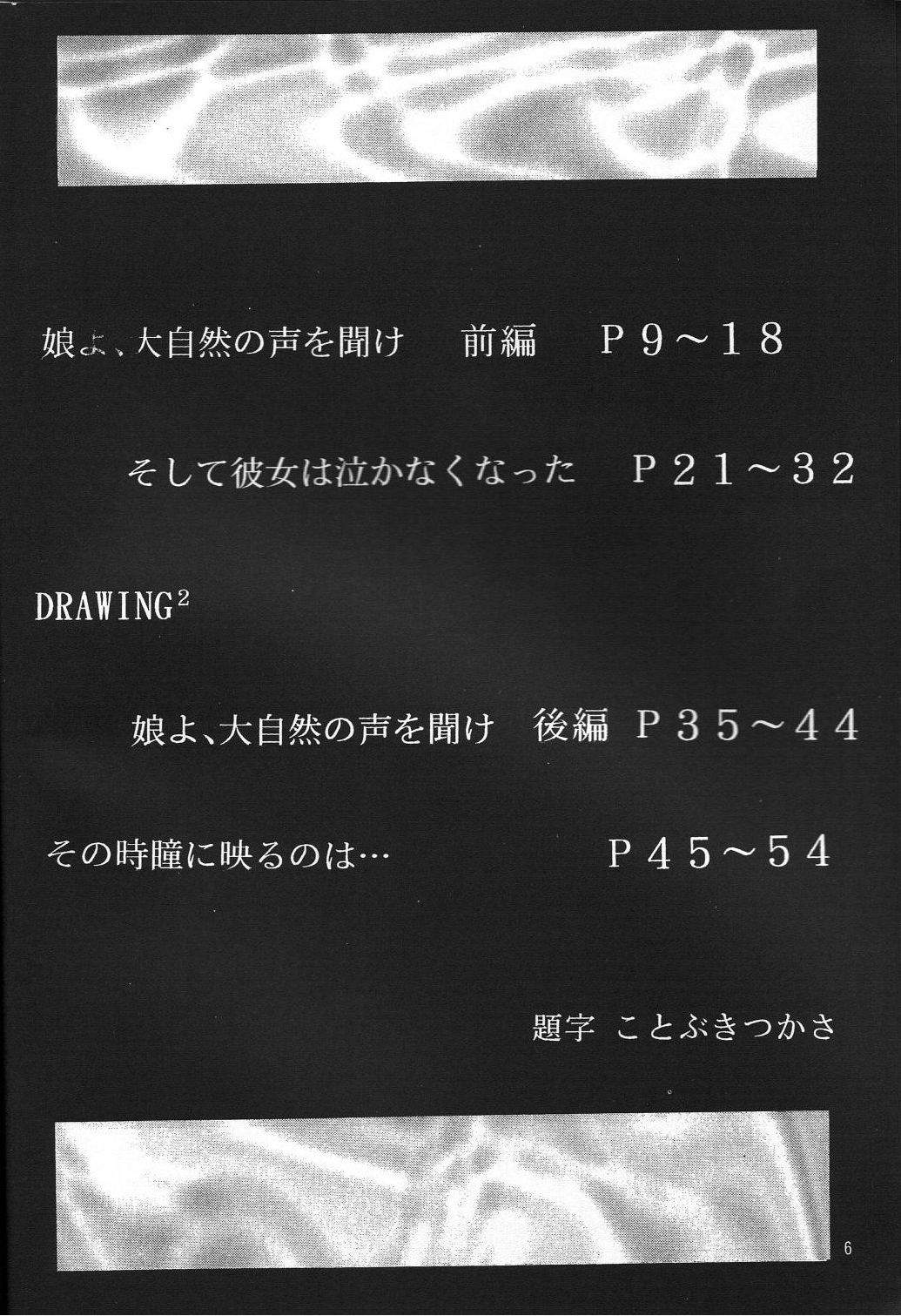 娘よ、大自然の声を聞け 前編 P9～18

そして彼女は泣かなくなった P21～32

DRAWING$^{2}$

娘よ、大自然の声を聞け 後編 P35～44

その時瞳に映るのは… P45～54

題字 ことぶきつかさ

6